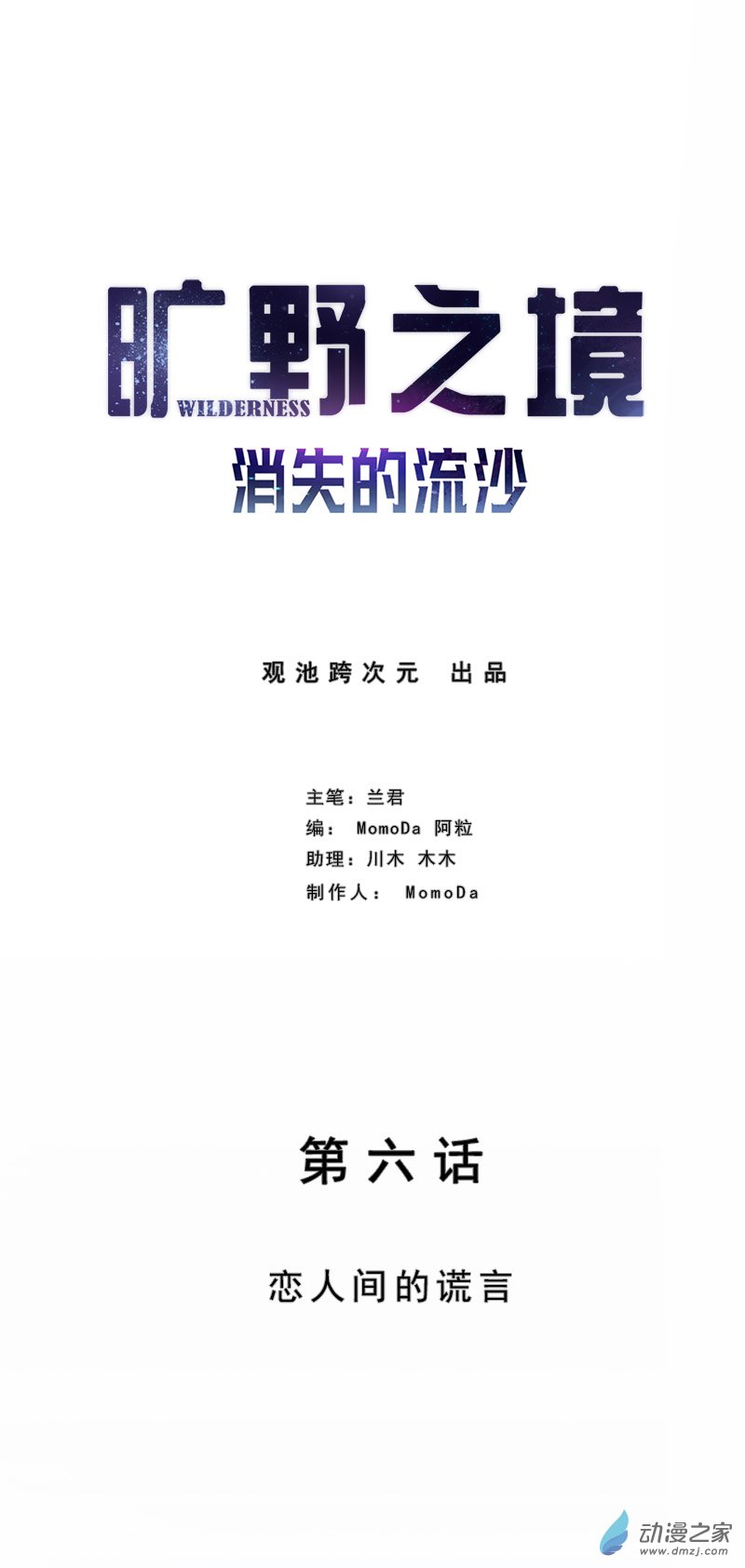 旷野之境
WILDERNESS
消失的流沙

观池跨次元 出品

主笔：兰君
编：MomoDa 阿粒
助理：川木 木木
制作人：MomoDa

第六话

恋人间的谎言

动漫之家
www.dmzj.com